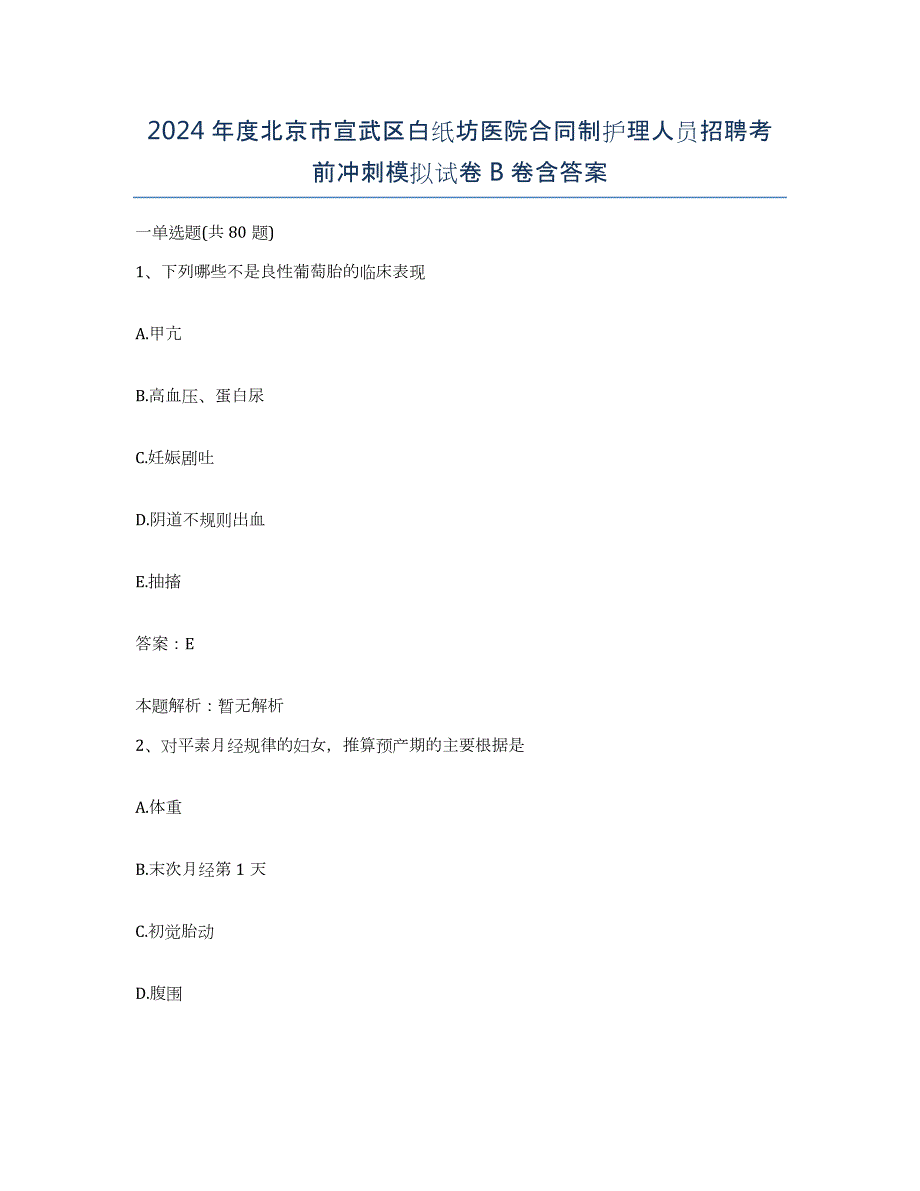 2024年度北京市宣武区白纸坊医院合同制护理人员招聘考前冲刺模拟试卷B卷含答案

一单选题(共80题)

1、下列哪些不是良性葡萄胎的临床表现

A.甲亢

B.高血压、蛋白尿

C.妊娠剧吐

D.阴道不规则出血

E.抽搐

答案：E

本题解析：暂无解析

2、对平素月经规律的妇女，推算预产期的主要根据是

A.体重

B.末次月经第1天

C.初觉胎动

D.腹围